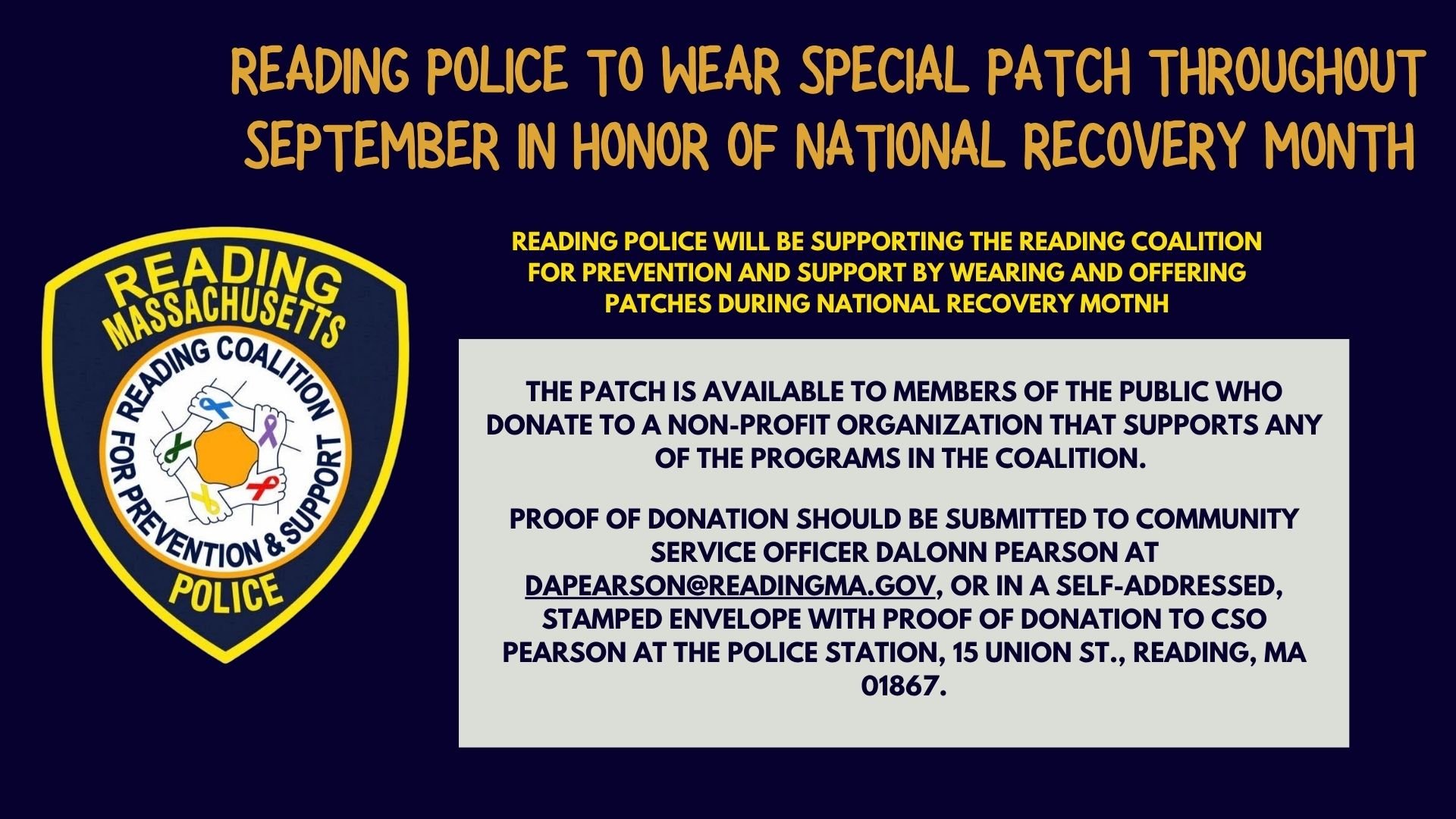 READING POLICE TO WEAR SPECIAL PATCH THROUGHOUT SEPTEMBER IN HONOR OF NATIONAL RECOVERY MONTH

READING MASSACHUSETTS

READING COALITION FOR PREVENTION & SUPPORT

POLICE

READING POLICE WILL BE SUPPORTING THE READING COALITION FOR PREVENTION AND SUPPORT BY WEARING AND OFFERING PATCHES DURING NATIONAL RECOVERY MOTNH

THE PATCH IS AVAILABLE TO MEMBERS OF THE PUBLIC WHO DONATE TO A NON-PROFIT ORGANIZATION THAT SUPPORTS ANY OF THE PROGRAMS IN THE COALITION.

PROOF OF DONATION SHOULD BE SUBMITTED TO COMMUNITY SERVICE OFFICER DALONN PEARSON AT DAPEARSON@READINGMA.GOV, OR IN A SELF-ADDRESSED, STAMPED ENVELOPE WITH PROOF OF DONATION TO CSO PEARSON AT THE POLICE STATION, 15 UNION ST., READING, MA 01867.